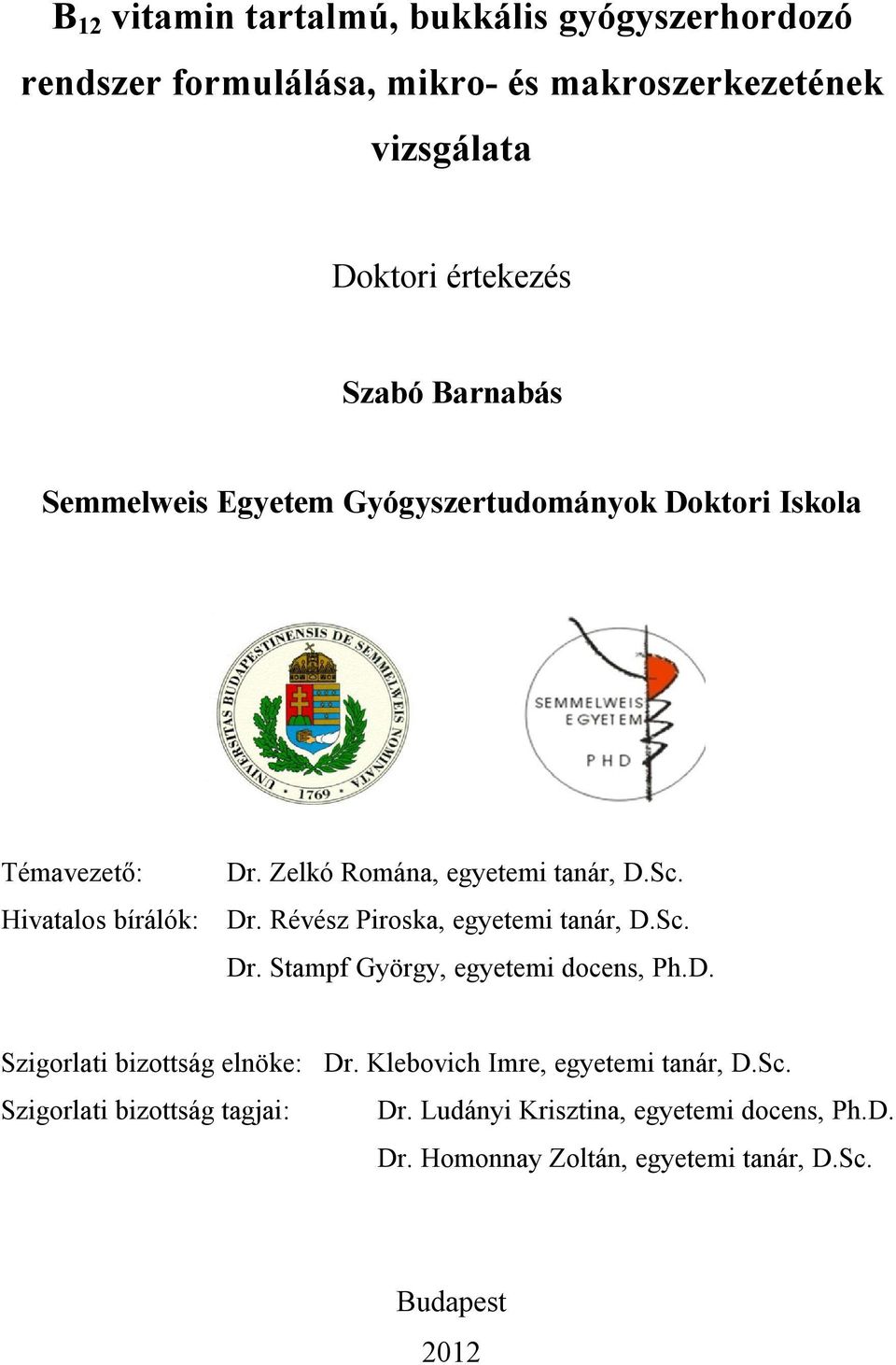 $B_{12}$ vitamin tartalmú, bukkális gyógyszerhordozó rendszer formulálása, mikro- és makroszerkezetének vizsgálata

Doktori értekezés

Szabó Barnabás

Semmelweis Egyetem Gyógyszertudományok Doktori Iskola

UNIVERSITAS BUDAPESTINENSIS DE SEMMELWEIS NOMINATA 1769

SEMMELWEIS EGYETEM PHD

Témavezető: Dr. Zelkó Romána, egyetemi tanár, D.Sc.

Hivatalos bírálók: Dr. Révész Piroska, egyetemi tanár, D.Sc.
Dr. Stampf György, egyetemi docens, Ph.D.

Szigorlati bizottság elnöke: Dr. Klebovich Imre, egyetemi tanár, D.Sc.

Szigorlati bizottság tagjai: Dr. Ludányi Krisztina, egyetemi docens, Ph.D.
Dr. Homonnay Zoltán, egyetemi tanár, D.Sc.

Budapest
2012